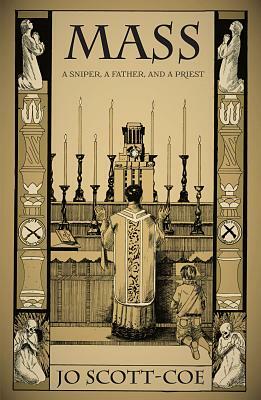 MASS

A SNIPER, A FATHER, AND A PRIEST

JO SCOTT-COE